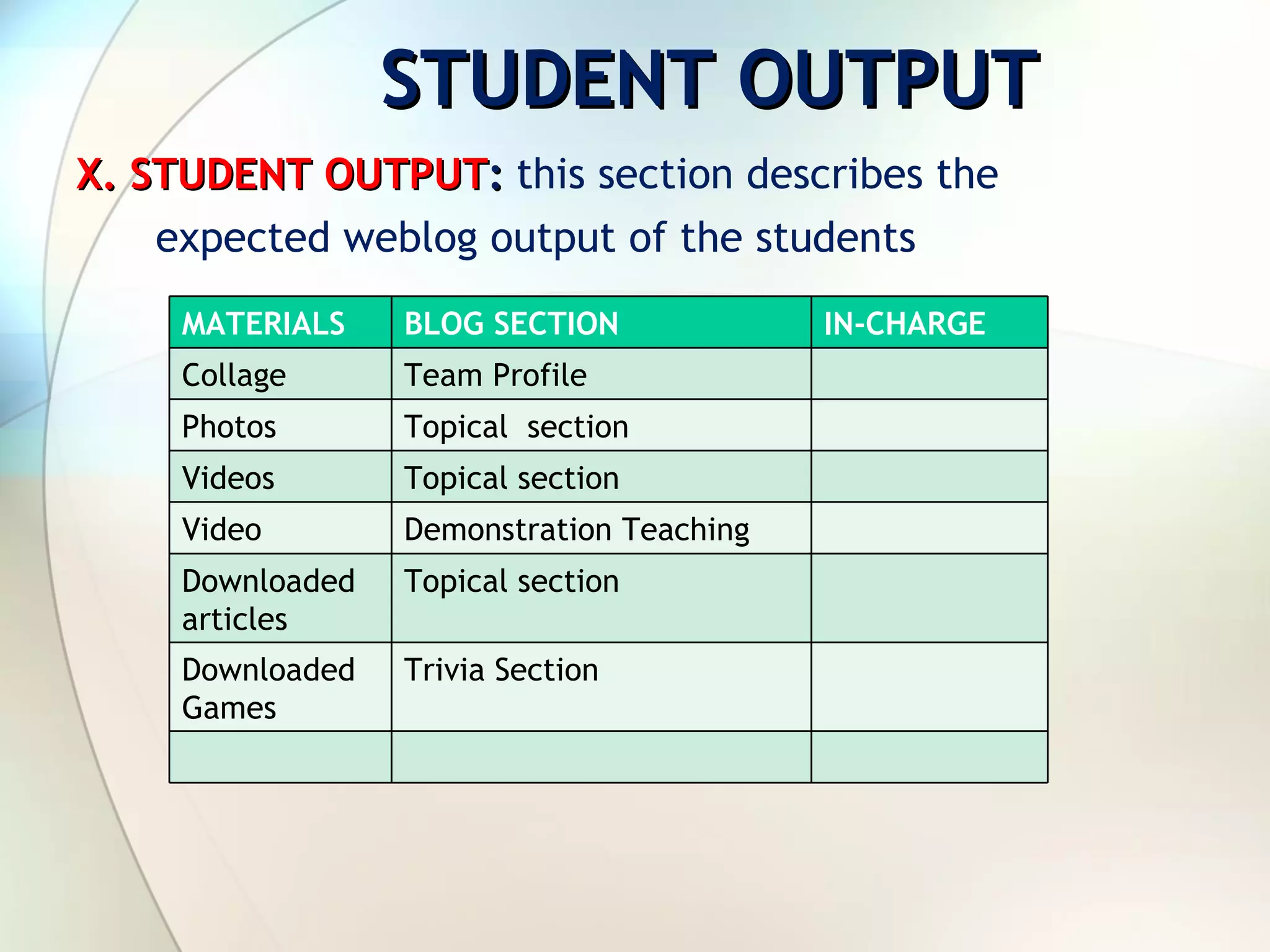 STUDENT OUTPUT

X. STUDENT OUTPUT: this section describes the expected weblog output of the students

| MATERIALS | BLOG SECTION | IN-CHARGE |
|---|---|---|
| Collage | Team Profile | |
| Photos | Topical  section | |
| Videos | Topical section | |
| Video | Demonstration Teaching | |
| Downloaded articles | Topical section | |
| Downloaded Games | Trivia Section | |
| | | |